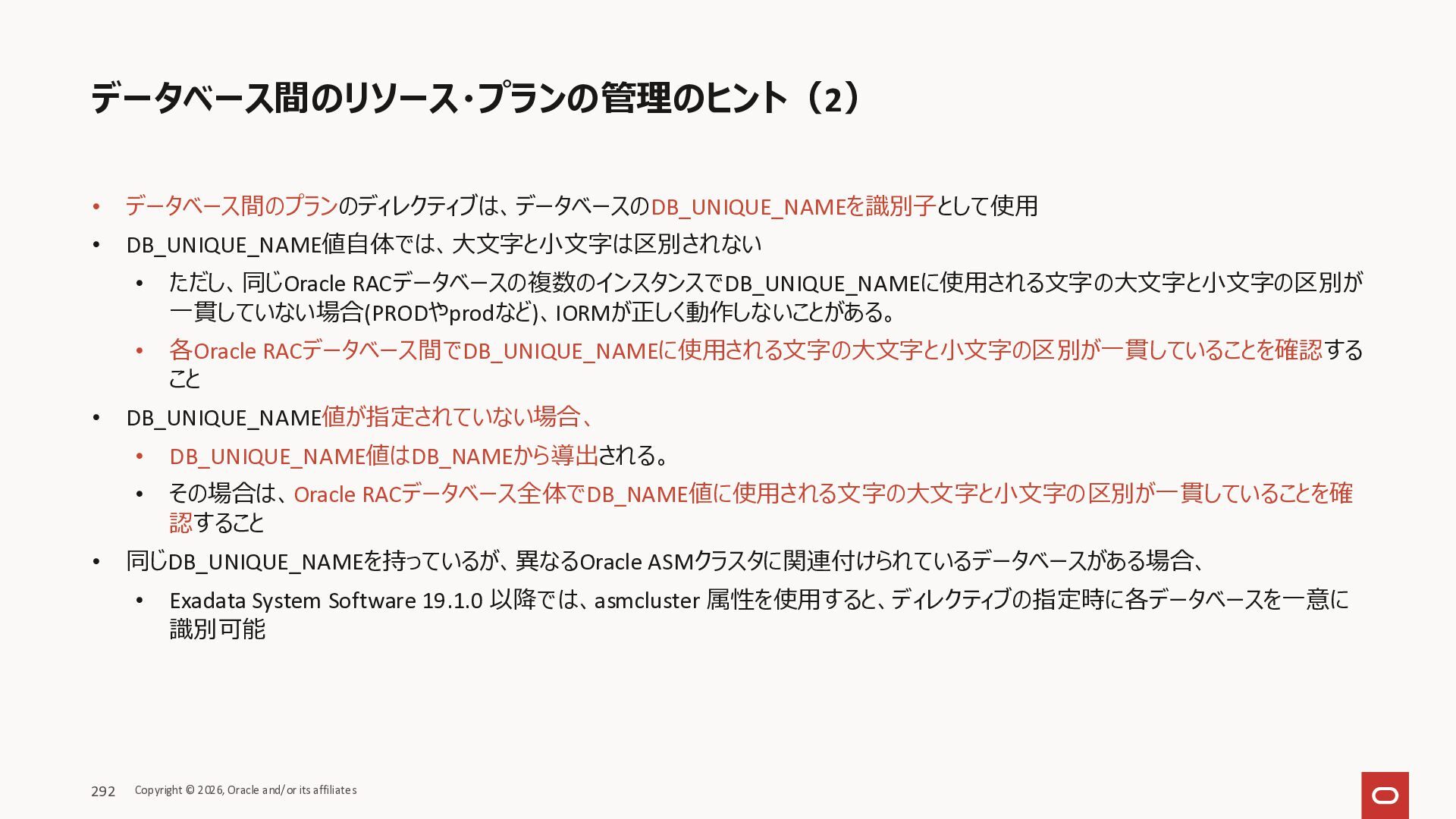 データベース間のリソース･プランの管理のヒント（2）

• データベース間のプランのディレクティブは、データベースのDB_UNIQUE_NAMEを識別子として使用
• DB_UNIQUE_NAME値自体では、大文字と小文字は区別されない
• ただし、同じOracle RACデータベースの複数のインスタンスでDB_UNIQUE_NAMEに使用される文字の大文字と小文字の区別が一貫していない場合(PRODやprodなど)、IORMが正しく動作しないことがある。
• 各Oracle RACデータベース間でDB_UNIQUE_NAMEに使用される文字の大文字と小文字の区別が一貫していることを確認すること
• DB_UNIQUE_NAME値が指定されていない場合、
• DB_UNIQUE_NAME値はDB_NAMEから導出される。
• その場合は、Oracle RACデータベース全体でDB_NAME値に使用される文字の大文字と小文字の区別が一貫していることを確認すること
• 同じDB_UNIQUE_NAMEを持っているが、異なるOracle ASMクラスタに関連付けられているデータベースがある場合、
• Exadata System Software 19.1.0 以降では、asmcluster 属性を使用すると、ディレクティブの指定時に各データベースを一意に識別可能

292 Copyright © 2026, Oracle and/or its affiliates